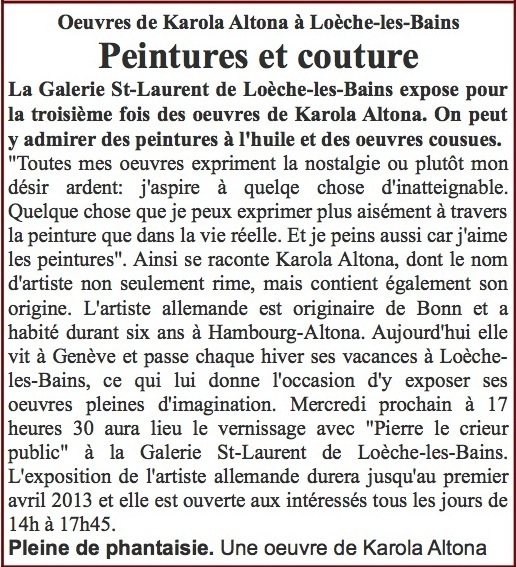 Oeuvres de Karola Altona à Loèche-les-Bains

Peintures et couture

La Galerie St-Laurent de Loèche-les-Bains expose pour la troisième fois des oeuvres de Karola Altona. On peut y admirer des peintures à l'huile et des oeuvres cousues.

"Toutes mes oeuvres expriment la nostalgie ou plutôt mon désir ardent: j'aspire à quelqe chose d'inatteignable. Quelque chose que je peux exprimer plus aisément à travers la peinture que dans la vie réelle. Et je peins aussi car j'aime les peintures". Ainsi se raconte Karola Altona, dont le nom d'artiste non seulement rime, mais contient également son origine. L'artiste allemande est originaire de Bonn et a habité durant six ans à Hambourg-Altona. Aujourd'hui elle vit à Genève et passe chaque hiver ses vacances à Loèche-les-Bains, ce qui lui donne l'occasion d'y exposer ses oeuvres pleines d'imagination. Mercredi prochain à 17 heures 30 aura lieu le vernissage avec "Pierre le crieur public" à la Galerie St-Laurent de Loèche-les-Bains. L'exposition de l'artiste allemande durera jusqu'au premier avril 2013 et elle est ouverte aux intéressés tous les jours de 14h à 17h45.

Pleine de phantaisie. Une oeuvre de Karola Altona